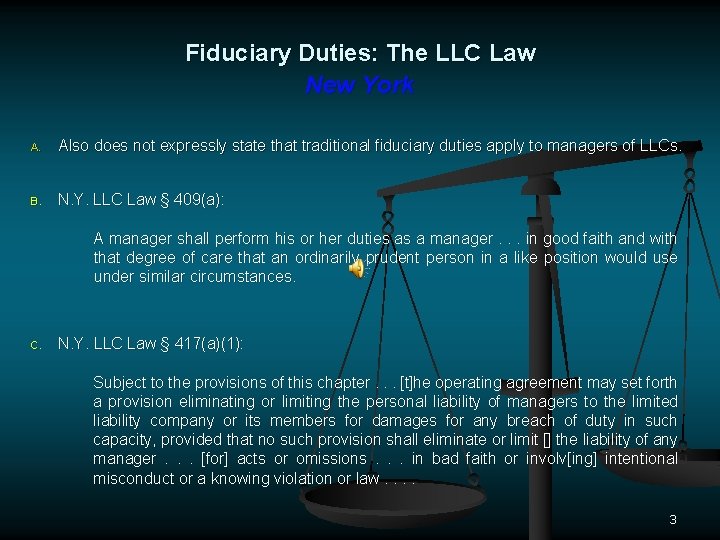 Fiduciary Duties: The LLC Law
New York

A. Also does not expressly state that traditional fiduciary duties apply to managers of LLCs.

B. N.Y. LLC Law § 409(a):

A manager shall perform his or her duties as a manager . . . in good faith and with that degree of care that an ordinarily prudent person in a like position would use under similar circumstances.

C. N.Y. LLC Law § 417(a)(1):

Subject to the provisions of this chapter . . . [t]he operating agreement may set forth a provision eliminating or limiting the personal liability of managers to the limited liability company or its members for damages for any breach of duty in such capacity, provided that no such provision shall eliminate or limit [] the liability of any manager . . . [for] acts or omissions . . . in bad faith or involv[ing] intentional misconduct or a knowing violation or law . . . .

3